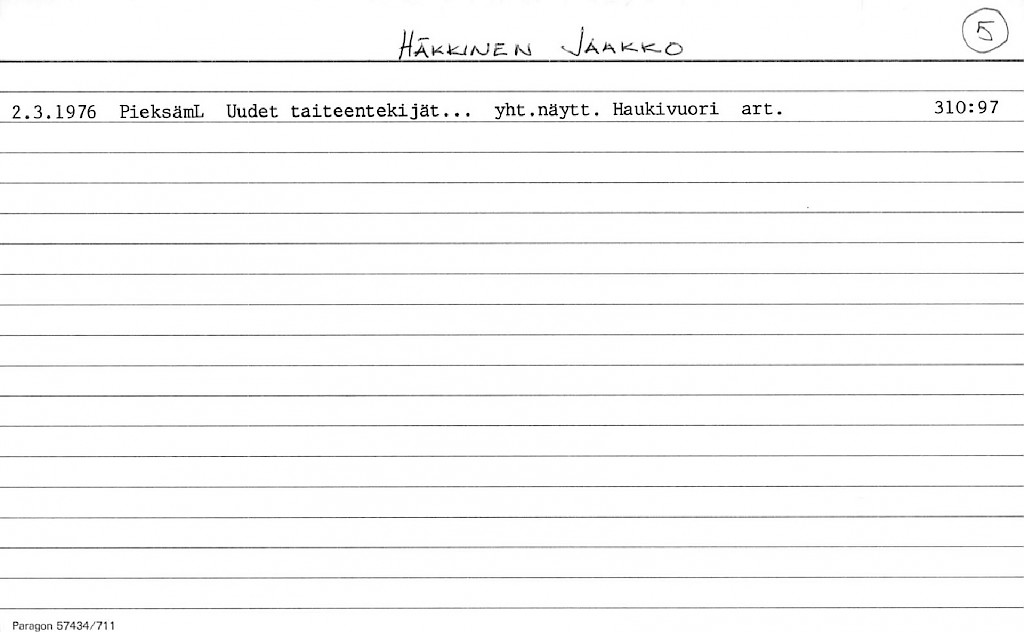 HÄKKINEN JAAKKO

5

2.3.1976 PieksämL Uudet taiteentekijät... yht.näytt. Haukivuori art. 310:97

Paragon 57434/711